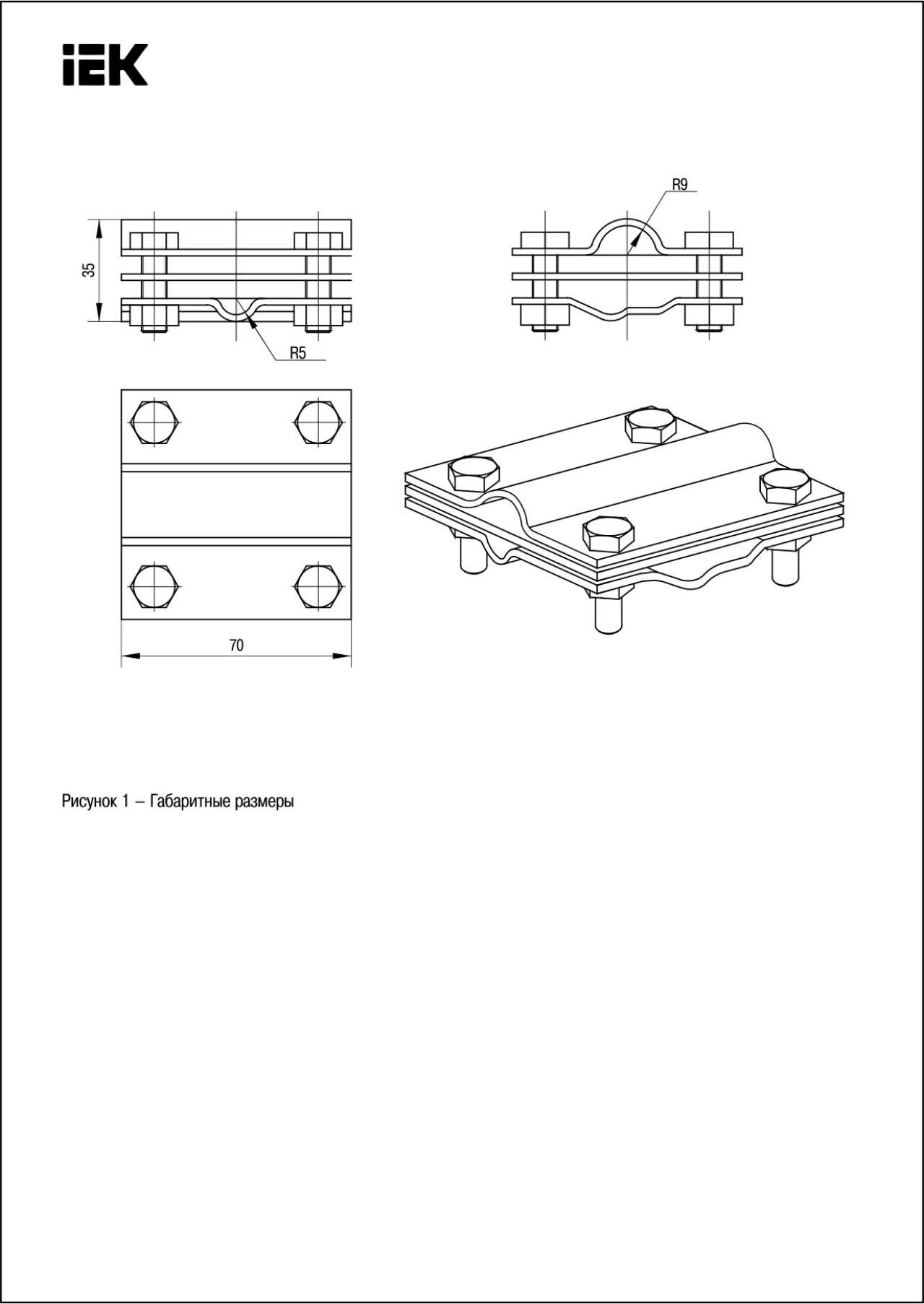 IEK

35

R5

R9

70

Рисунок 1 – Габаритные размеры